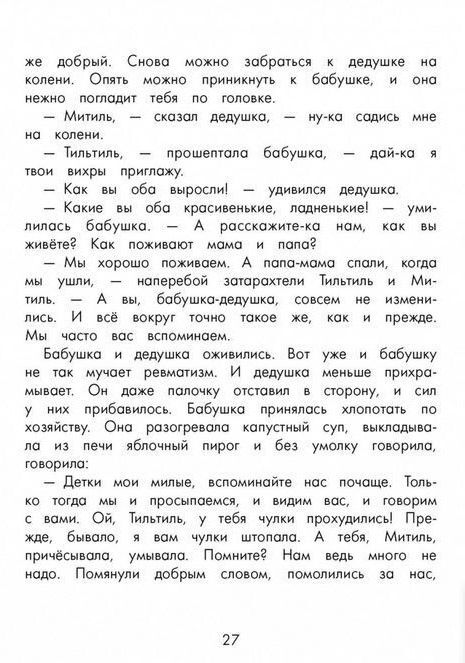 же добрый. Снова можно забраться к дедушке на колени. Опять можно приникнуть к бабушке, и она нежно погладит тебя по головке.

— Митиль, — сказал дедушка, — ну-ка садись мне на колени.

— Тильтиль, — прошептала бабушка, — дай-ка я твои вихры приглажу.

— Как вы оба выросли! — удивился дедушка.

— Какие вы оба красивенькие, ладненькие! — умилилась бабушка. — А расскажите-ка нам, как вы живёте? Как поживают мама и папа?

— Мы хорошо поживаем. А папа-мама спали, когда мы ушли, — наперебой затарахтели Тильтиль и Митиль. — А вы, бабушка-дедушка, совсем не изменились. И всё вокруг точно такое же, как и прежде. Мы часто вас вспоминаем.

Бабушка и дедушка оживились. Вот уже и бабушку не так мучает ревматизм. И дедушка меньше прихрамывает. Он даже палочку отставил в сторону, и сил у них прибавилось. Бабушка принялась хлопотать по хозяйству. Она разогревала капустный суп, выкладывала из печи яблочный пирог и без умолку говорила, говорила:

— Детки мои милые, вспоминайте нас почаще. Только тогда мы и просыпаемся, и видим вас, и говорим с вами. Ой, Тильтиль, у тебя чулки прохудились! Прежде, бывало, я вам чулки штопала. А тебя, Митиль, причёсывала, умывала. Помните? Нам ведь много не надо. Помянули добрым словом, помолились за нас,

27